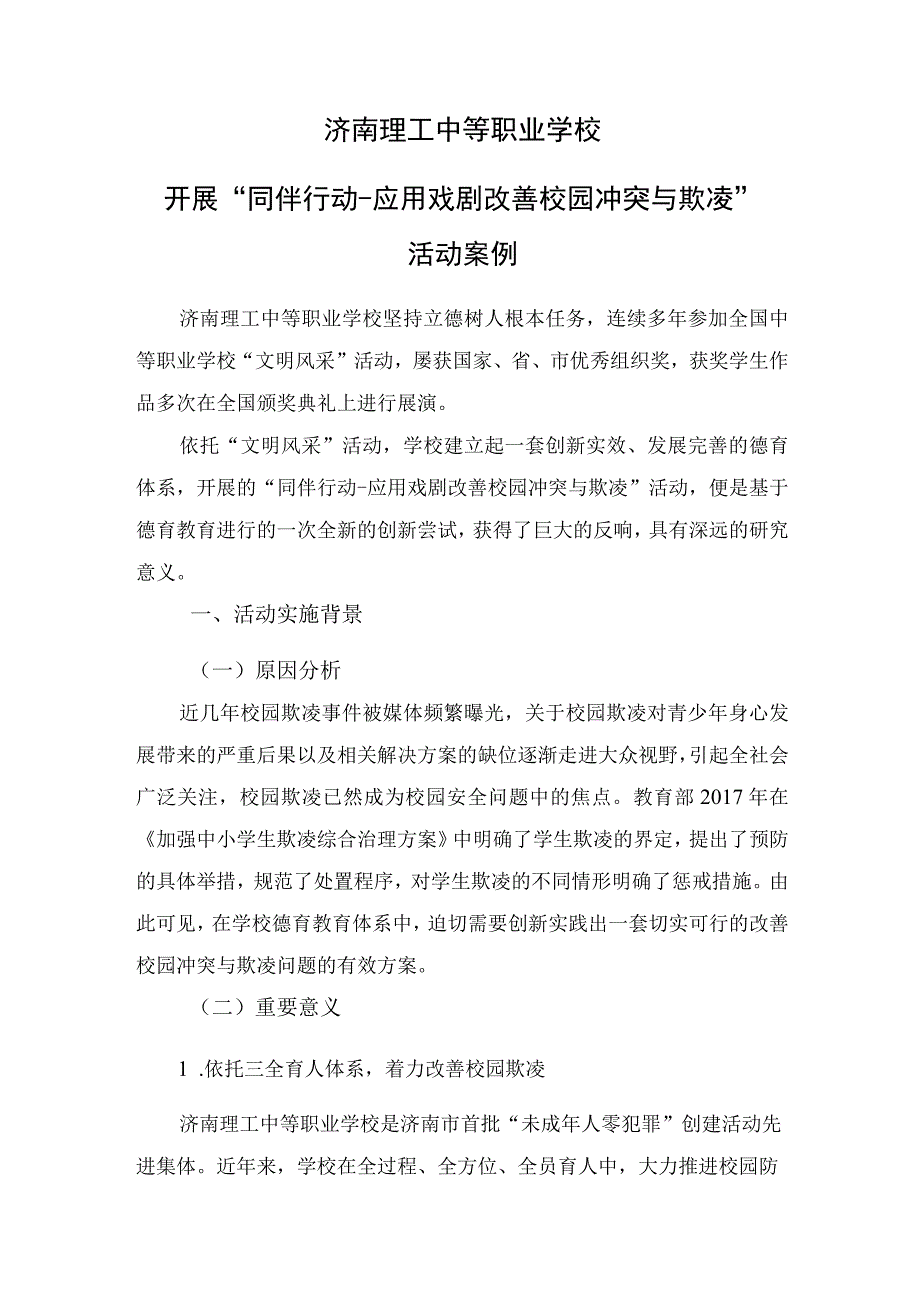 济南理工中等职业学校

开展“同伴行动-应用戏剧改善校园冲突与欺凌”

活动案例

济南理工中等职业学校坚持立德树人根本任务，连续多年参加全国中等职业学校“文明风采”活动，屡获国家、省、市优秀组织奖，获奖学生作品多次在全国颁奖典礼上进行展演。

依托“文明风采”活动，学校建立起一套创新实效、发展完善的德育体系，开展的“同伴行动-应用戏剧改善校园冲突与欺凌”活动，便是基于德育教育进行的一次全新的创新尝试，获得了巨大的反响，具有深远的研究意义。

一、活动实施背景

（一）原因分析

近几年校园欺凌事件被媒体频繁曝光，关于校园欺凌对青少年身心发展带来的严重后果以及相关解决方案的缺位逐渐走进大众视野，引起全社会广泛关注，校园欺凌已然成为校园安全问题中的焦点。教育部2017年在《加强中小学生欺凌综合治理方案》中明确了学生欺凌的界定，提出了预防的具体举措，规范了处置程序，对学生欺凌的不同情形明确了惩戒措施。由此可见，在学校德育教育体系中，迫切需要创新实践出一套切实可行的改善校园冲突与欺凌问题的有效方案。

（二）重要意义

1 .依托三全育人体系，着力改善校园欺凌

济南理工中等职业学校是济南市首批“未成年人零犯罪”创建活动先进集体。近年来，学校在全过程、全方位、全员育人中，大力推进校园防